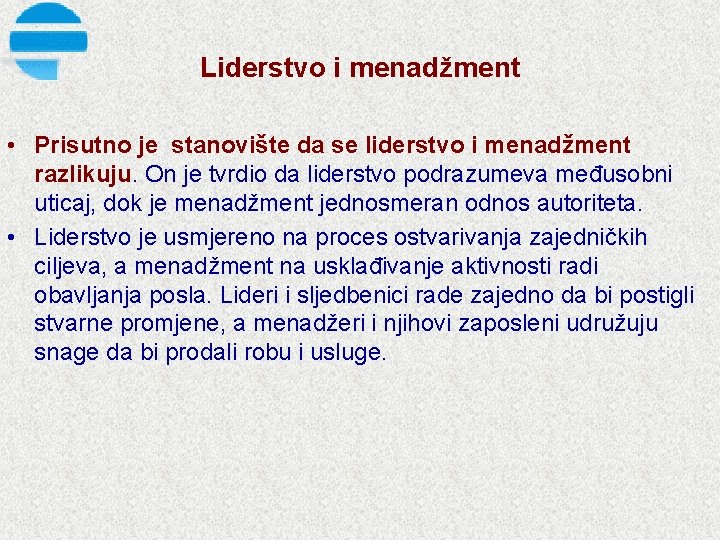 Liderstvo i menadžment

• Prisutno je stanovište da se liderstvo i menadžment razlikuju. On je tvrdio da liderstvo podrazumeva međusobni uticaj, dok je menadžment jednosmeran odnos autoriteta.
• Liderstvo je usmjereno na proces ostvarivanja zajedničkih ciljeva, a menadžment na usklađivanje aktivnosti radi obavljanja posla. Lideri i sljedbenici rade zajedno da bi postigli stvarne promjene, a menadžeri i njihovi zaposleni udružuju snage da bi prodali robu i usluge.